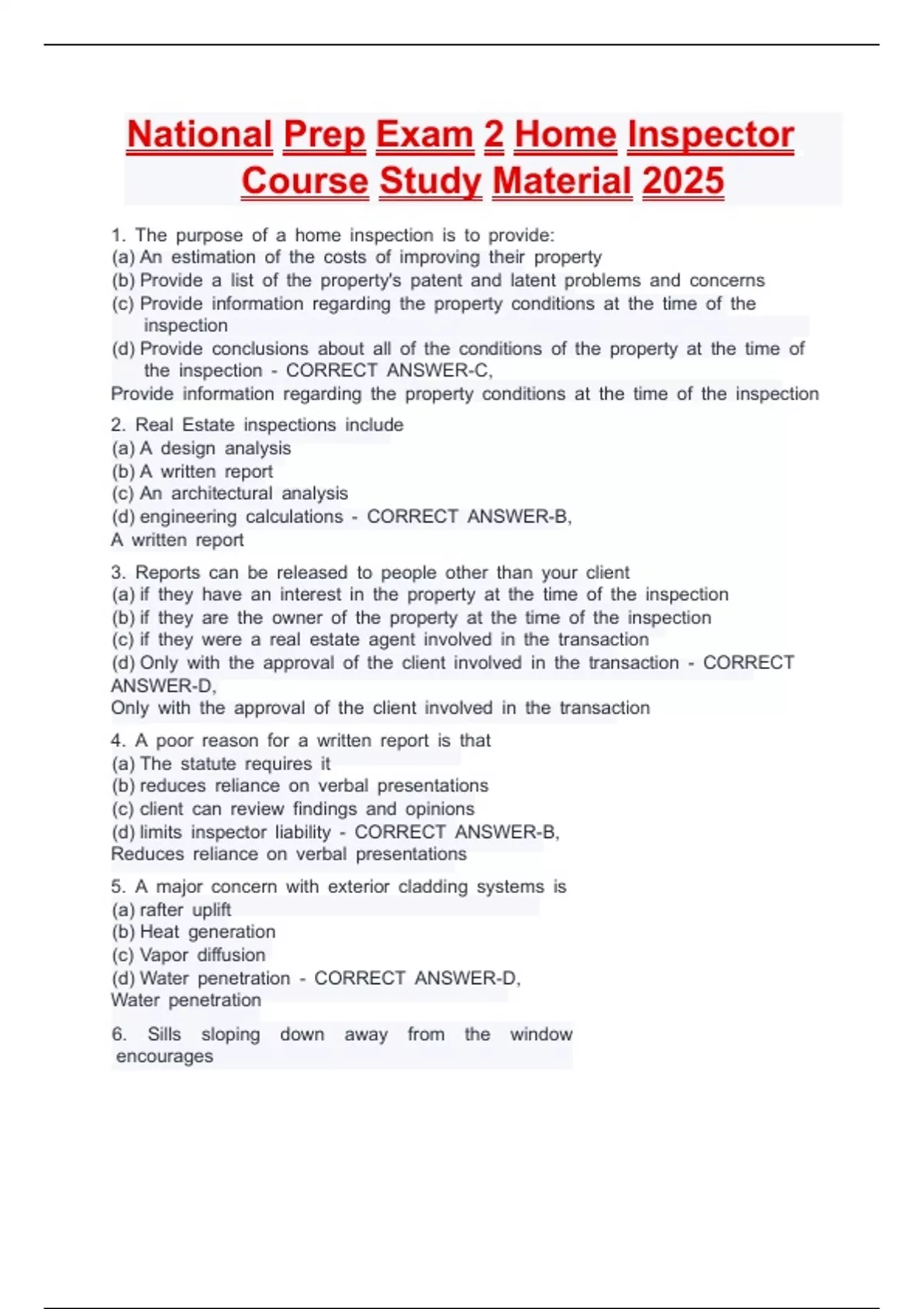 National Prep Exam 2 Home Inspector Course Study Material 2025

1. The purpose of a home inspection is to provide:
(a) An estimation of the costs of improving their property
(b) Provide a list of the property's patent and latent problems and concerns
(c) Provide information regarding the property conditions at the time of the inspection
(d) Provide conclusions about all of the conditions of the property at the time of the inspection - CORRECT ANSWER-C,
Provide information regarding the property conditions at the time of the inspection

2. Real Estate inspections include
(a) A design analysis
(b) A written report
(c) An architectural analysis
(d) engineering calculations - CORRECT ANSWER-B,
A written report

3. Reports can be released to people other than your client
(a) if they have an interest in the property at the time of the inspection
(b) if they are the owner of the property at the time of the inspection
(c) if they were a real estate agent involved in the transaction
(d) Only with the approval of the client involved in the transaction - CORRECT ANSWER-D,
Only with the approval of the client involved in the transaction

4. A poor reason for a written report is that
(a) The statute requires it
(b) reduces reliance on verbal presentations
(c) client can review findings and opinions
(d) limits inspector liability - CORRECT ANSWER-B,
Reduces reliance on verbal presentations

5. A major concern with exterior cladding systems is
(a) rafter uplift
(b) Heat generation
(c) Vapor diffusion
(d) Water penetration - CORRECT ANSWER-D,
Water penetration

6. Sills sloping down away from the window encourages